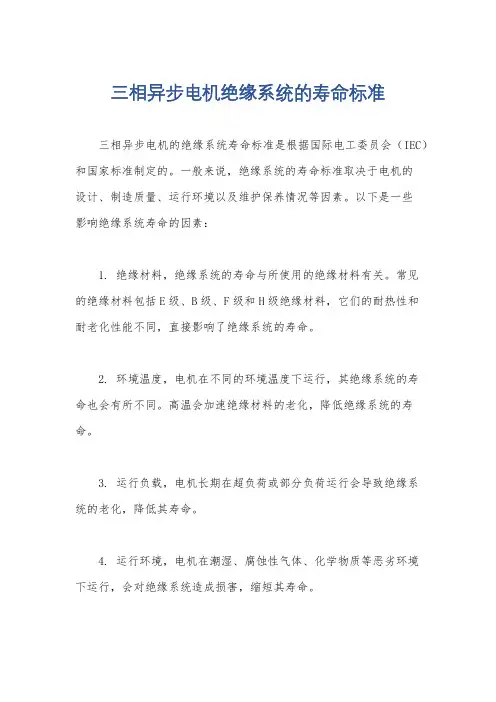 三相异步电机绝缘系统的寿命标准

三相异步电机的绝缘系统寿命标准是根据国际电工委员会（IEC）和国家标准制定的。一般来说，绝缘系统的寿命标准取决于电机的设计、制造质量、运行环境以及维护保养情况等因素。以下是一些影响绝缘系统寿命的因素：

1. 绝缘材料，绝缘系统的寿命与所使用的绝缘材料有关。常见的绝缘材料包括E级、B级、F级和H级绝缘材料，它们的耐热性和耐老化性能不同，直接影响了绝缘系统的寿命。

2. 环境温度，电机在不同的环境温度下运行，其绝缘系统的寿命也会有所不同。高温会加速绝缘材料的老化，降低绝缘系统的寿命。

3. 运行负载，电机长期在超负荷或部分负荷运行会导致绝缘系统的老化，降低其寿命。

4. 运行环境，电机在潮湿、腐蚀性气体、化学物质等恶劣环境下运行，会对绝缘系统造成损害，缩短其寿命。